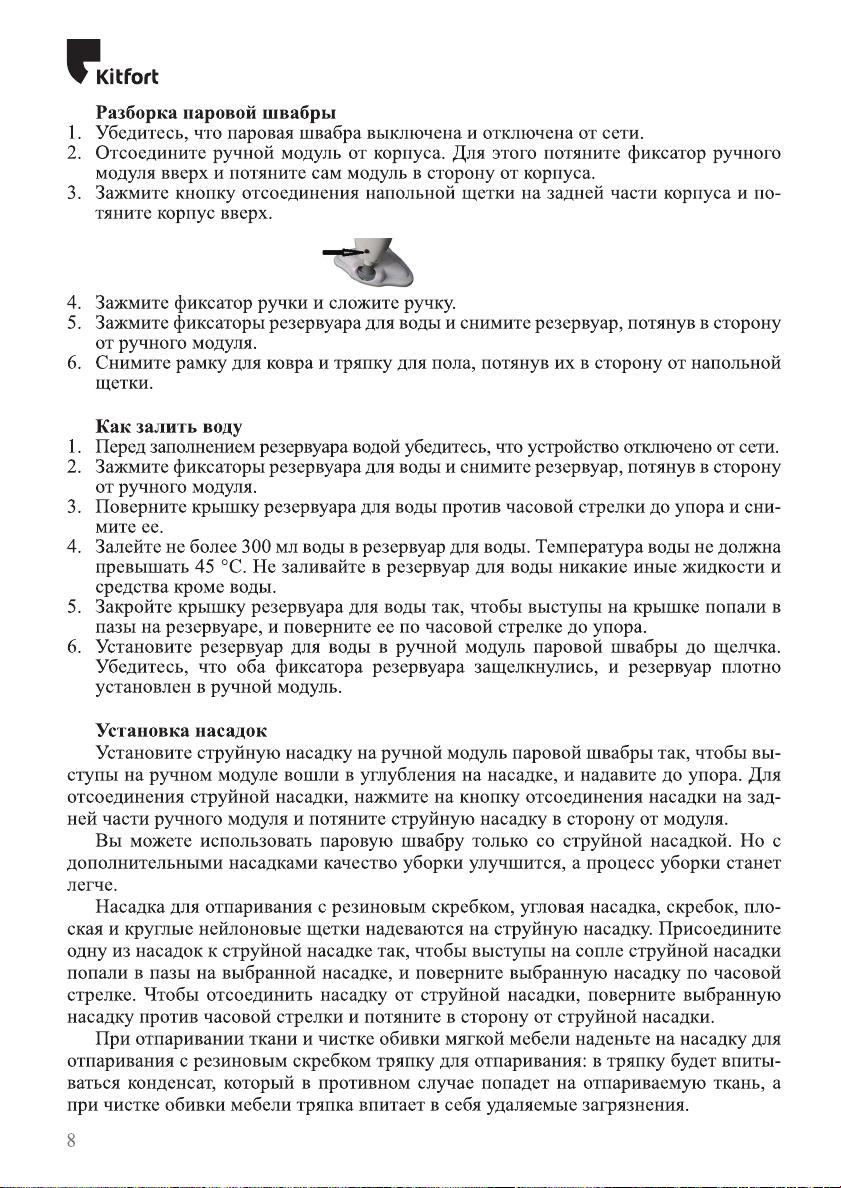 Kitfort

Разборка паровой швабры
1. Убедитесь, что паровая швабра выключена и отключена от сети.
2. Отсоедините ручной модуль от корпуса. Для этого потяните фиксатор ручного модуля вверх и потяните сам модуль в сторону от корпуса.
3. Зажмите кнопку отсоединения напольной щетки на задней части корпуса и потяните корпус вверх.
4. Зажмите фиксатор ручки и сложите ручку.
5. Зажмите фиксаторы резервуара для воды и снимите резервуар, потянув в сторону от ручного модуля.
6. Снимите рамку для ковра и тряпку для пола, потянув их в сторону от напольной щетки.

Как залить воду
1. Перед заполнением резервуара водой убедитесь, что устройство отключено от сети.
2. Зажмите фиксаторы резервуара для воды и снимите резервуар, потянув в сторону от ручного модуля.
3. Поверните крышку резервуара для воды против часовой стрелки до упора и снимите ее.
4. Залейте не более 300 мл воды в резервуар для воды. Температура воды не должна превышать 45 °C. Не заливайте в резервуар для воды никакие иные жидкости и средства кроме воды.
5. Закройте крышку резервуара для воды так, чтобы выступы на крышке попали в пазы на резервуаре, и поверните ее по часовой стрелке до упора.
6. Установите резервуар для воды в ручной модуль паровой швабры до щелчка. Убедитесь, что оба фиксатора резервуара защелкнулись, и резервуар плотно установлен в ручной модуль.

Установка насадок
Установите струйную насадку на ручной модуль паровой швабры так, чтобы выступы на ручном модуле вошли в углубления на насадке, и надавите до упора. Для отсоединения струйной насадки, нажмите на кнопку отсоединения насадки на задней части ручного модуля и потяните струйную насадку в сторону от модуля.
Вы можете использовать паровую швабру только со струйной насадкой. Но с дополнительными насадками качество уборки улучшится, а процесс уборки станет легче.
Насадка для отпаривания с резиновым скребком, угловая насадка, скребок, плоская и круглые нейлоновые щетки надеваются на струйную насадку. Присоедините одну из насадок к струйной насадке так, чтобы выступы на сопле струйной насадки попали в пазы на выбранной насадке, и поверните выбранную насадку по часовой стрелке. Чтобы отсоединить насадку от струйной насадки, поверните выбранную насадку против часовой стрелки и потяните в сторону от струйной насадки.
При отпаривании ткани и чистке обивки мягкой мебели наденьте на насадку для отпаривания с резиновым скребком тряпку для отпаривания: в тряпку будет впитываться конденсат, который в противном случае попадет на отпариваемую ткань, а при чистке обивки мебели тряпка впитает в себя удаляемые загрязнения.

8